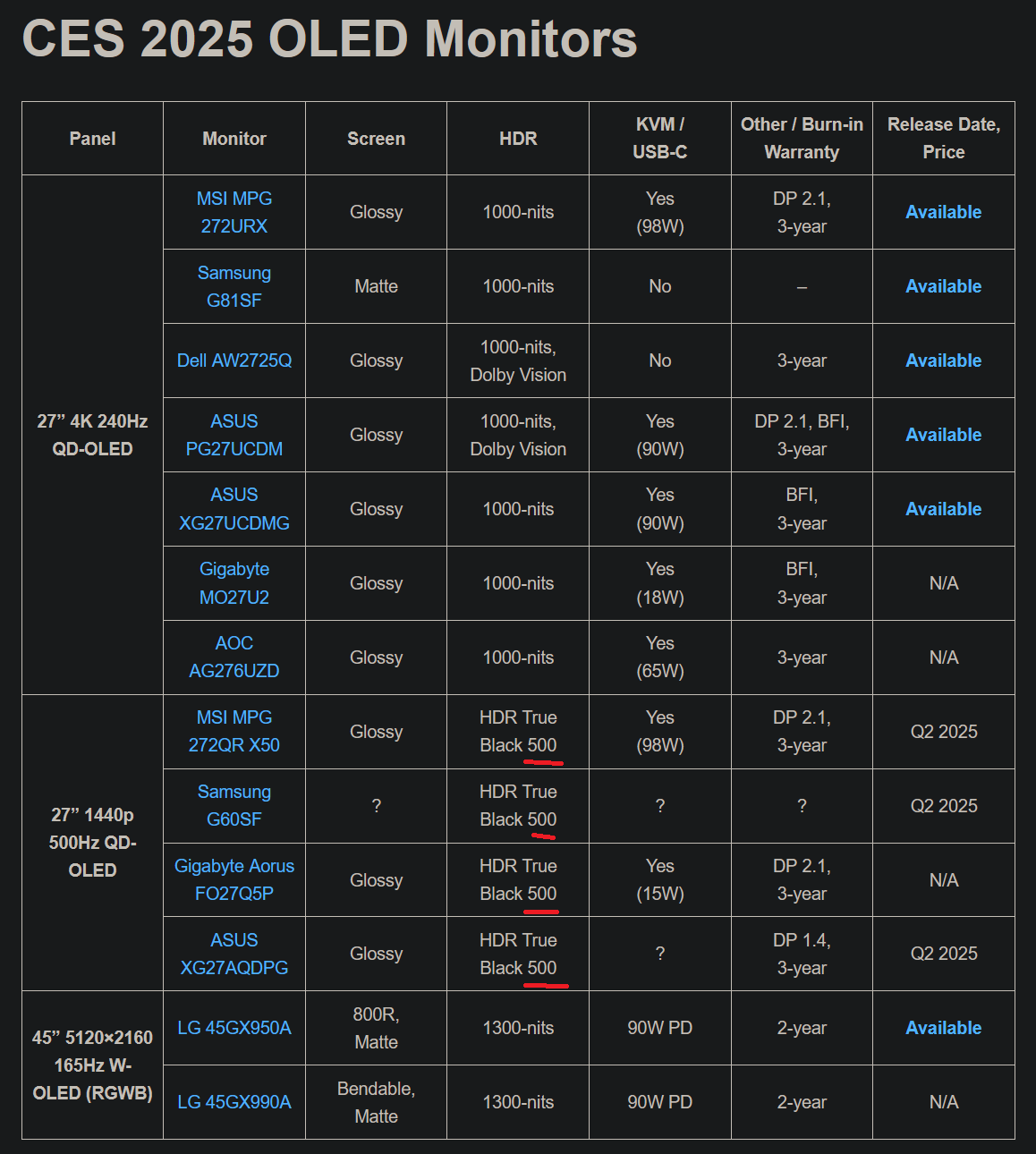 CES 2025 OLED Monitors

| Panel | Monitor | Screen | HDR | KVM / USB-C | Other / Burn-in Warranty | Release Date, Price |
|---|---|---|---|---|---|---|
| 27” 4K 240Hz QD-OLED | MSI MPG 272URX | Glossy | 1000-nits | Yes (98W) | DP 2.1, 3-year | Available |
| | Samsung G81SF | Matte | 1000-nits | No | – | Available |
| | Dell AW2725Q | Glossy | 1000-nits, Dolby Vision | No | 3-year | Available |
| | ASUS PG27UCDM | Glossy | 1000-nits, Dolby Vision | Yes (90W) | DP 2.1, BFI, 3-year | Available |
| | ASUS XG27UCDMG | Glossy | 1000-nits | Yes (90W) | BFI, 3-year | Available |
| | Gigabyte MO27U2 | Glossy | 1000-nits | Yes (18W) | BFI, 3-year | N/A |
| | AOC AG276UZD | Glossy | 1000-nits | Yes (65W) | 3-year | N/A |
| 27” 1440p 500Hz QD-OLED | MSI MPG 272QR X50 | Glossy | HDR True Black 500 | Yes (98W) | DP 2.1, 3-year | Q2 2025 |
| | Samsung G60SF | ? | HDR True Black 500 | ? | ? | Q2 2025 |
| | Gigabyte Aorus FO27Q5P | Glossy | HDR True Black 500 | Yes (15W) | DP 2.1, 3-year | N/A |
| | ASUS XG27AQDPG | Glossy | HDR True Black 500 | ? | DP 1.4, 3-year | Q2 2025 |
| 45” 5120×2160 165Hz W-OLED (RGWB) | LG 45GX950A | 800R, Matte | 1300-nits | 90W PD | 2-year | Available |
| | LG 45GX990A | Bendable, Matte | 1300-nits | 90W PD | 2-year | N/A |